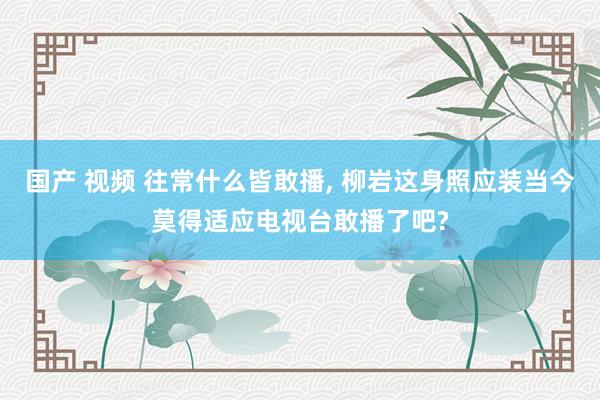 国产 视频 往常什么皆敢播, 柳岩这身照应装当今莫得适应电视台敢播了吧?